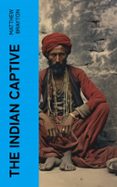 MATTHEW BRAYTON

THE INDIAN CAPTIVE